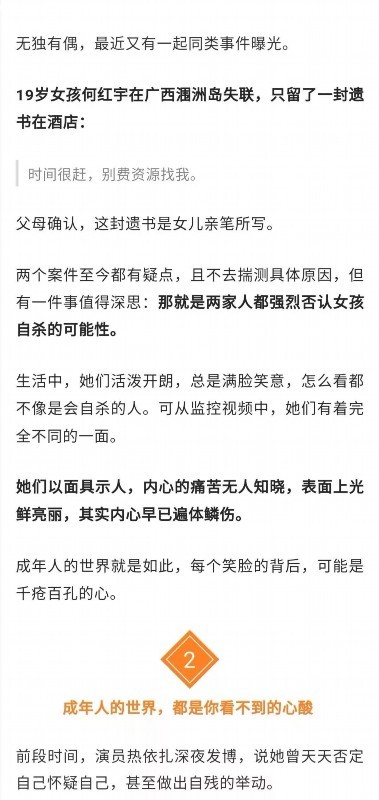 无独有偶，最近又有一起同类事件曝光。

19岁女孩何红宇在广西涠洲岛失联，只留了一封遗书在酒店：

时间很赶，别费资源找我。

父母确认，这封遗书是女儿亲笔所写。

两个案件至今都有疑点，且不去揣测具体原因，但有一件事值得深思：那就是两家人都强烈否认女孩自杀的可能性。

生活中，她们活泼开朗，总是满脸笑意，怎么看都不像是会自杀的人。可从监控视频中，她们有着完全不同的一面。

她们以面具示人，内心的痛苦无人知晓，表面上光鲜亮丽，其实内心早已遍体鳞伤。

成年人的世界就是如此，每个笑脸的背后，可能是千疮百孔的心。

2

成年人的世界，都是你看不到的心酸

前段时间，演员热依扎深夜发博，说她曾天天否定自己怀疑自己，甚至做出自残的举动。